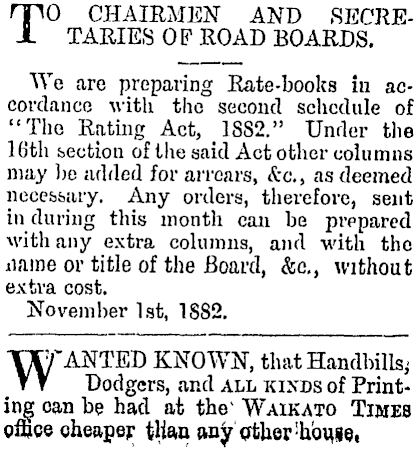 TO CHAIRMEN AND SECRETARIES OF ROAD BOARDS.

We are preparing Rate-books in accordance with the second schedule of "The Rating Act, 1882." Under the 16th section of the said Act other columns may be added for arrears, &c., as deemed necessary. Any orders, therefore, sent in during this month can be prepared with any extra columns, and with the name or title of the Board, &c., without extra cost.

November 1st, 1882.

WANTED KNOWN, that Handbills, Dodgers, and ALL KINDS of Printing can be had at the WAIKATO TIMES office cheaper than any other house.